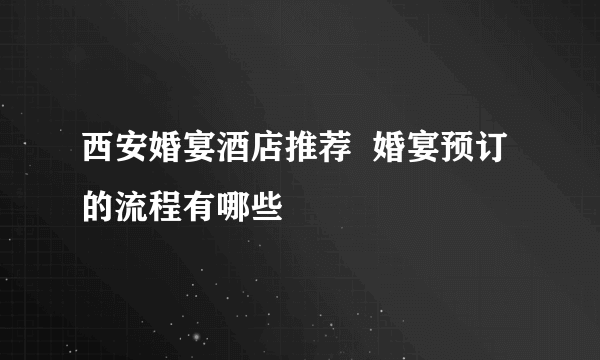 西安婚宴酒店推荐 婚宴预订的流程有哪些